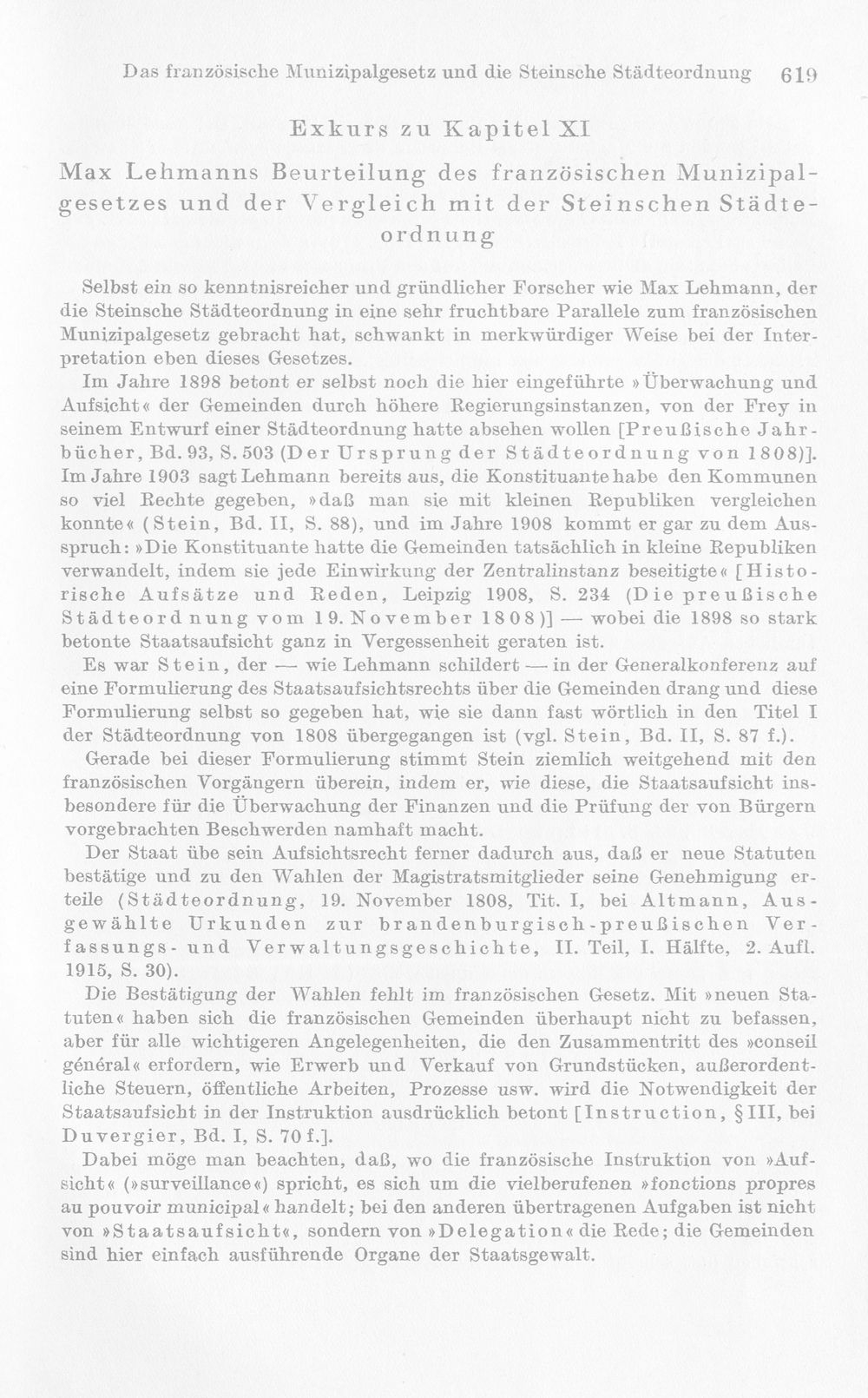 Das französische Munizipalgesetz und die Steinsche Städteordnung 619

Exkurs zu Kapitel XI

Max Lehmanns Beurteilung des französischen Munizipalgesetzes und der Vergleich mit der Steinschen Städteordnung

Selbst ein so kenntnisreicher und gründlicher Forscher wie Max Lehmann, der die Steinsche Städteordnung in eine sehr fruchtbare Parallele zum französischen Munizipalgesetz gebracht hat, schwankt in merkwürdiger Weise bei der Interpretation eben dieses Gesetzes.

Im Jahre 1898 betont er selbst noch die hier eingeführte »Überwachung und Aufsicht« der Gemeinden durch höhere Regierungsinstanzen, von der Frey in seinem Entwurf einer Städteordnung hatte absehen wollen [Preußische Jahrbücher, Bd. 93, S. 503 (Der Ursprung der Städteordnung von 1808)]. Im Jahre 1903 sagt Lehmann bereits aus, die Konstituante habe den Kommunen so viel Rechte gegeben, »daß man sie mit kleinen Republiken vergleichen konnte« (Stein, Bd. II, S. 88), und im Jahre 1908 kommt er gar zu dem Ausspruch: »Die Konstituante hatte die Gemeinden tatsächlich in kleine Republiken verwandelt, indem sie jede Einwirkung der Zentralinstanz beseitigte« [Historische Aufsätze und Reden, Leipzig 1908, S. 234 (Die preußische Städteordnung vom 19. November 1808)] — wobei die 1898 so stark betonte Staatsaufsicht ganz in Vergessenheit geraten ist.

Es war Stein, der — wie Lehmann schildert — in der Generalkonferenz auf eine Formulierung des Staatsaufsichtsrechts über die Gemeinden drang und diese Formulierung selbst so gegeben hat, wie sie dann fast wörtlich in den Titel I der Städteordnung von 1808 übergegangen ist (vgl. Stein, Bd. II, S. 87 f.).

Gerade bei dieser Formulierung stimmt Stein ziemlich weitgehend mit den französischen Vorgängern überein, indem er, wie diese, die Staatsaufsicht insbesondere für die Überwachung der Finanzen und die Prüfung der von Bürgern vorgebrachten Beschwerden namhaft macht.

Der Staat übe sein Aufsichtsrecht ferner dadurch aus, daß er neue Statuten bestätige und zu den Wahlen der Magistratsmitglieder seine Genehmigung erteile (Städteordnung, 19. November 1808, Tit. I, bei Altmann, Ausgewählte Urkunden zur brandenburgisch-preußischen Verfassungs- und Verwaltungsgeschichte, II. Teil, I. Hälfte, 2. Aufl. 1915, S. 30).

Die Bestätigung der Wahlen fehlt im französischen Gesetz. Mit »neuen Statuten« haben sich die französischen Gemeinden überhaupt nicht zu befassen, aber für alle wichtigeren Angelegenheiten, die den Zusammentritt des »conseil général« erfordern, wie Erwerb und Verkauf von Grundstücken, außerordentliche Steuern, öffentliche Arbeiten, Prozesse usw. wird die Notwendigkeit der Staatsaufsicht in der Instruktion ausdrücklich betont [Instruction, § III, bei Duvergier, Bd. I, S. 70 f.].

Dabei möge man beachten, daß, wo die französische Instruktion von »Aufsicht« (»surveillance«) spricht, es sich um die vielberufenen »fonctions propres au pouvoir municipal« handelt; bei den anderen übertragenen Aufgaben ist nicht von »Staatsaufsicht«, sondern von »Delegation« die Rede; die Gemeinden sind hier einfach ausführende Organe der Staatsgewalt.